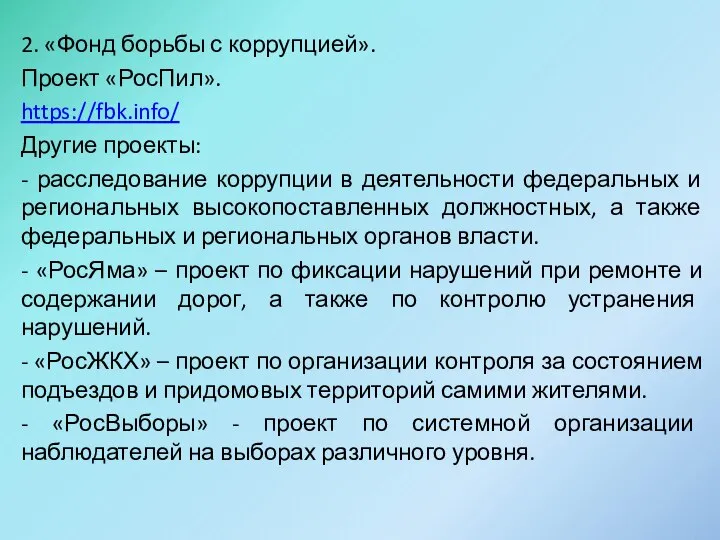 2. «Фонд борьбы с коррупцией».

Проект «РосПил».

https://fbk.info/

Другие проекты:

- расследование коррупции в деятельности федеральных и региональных высокопоставленных должностных, а также федеральных и региональных органов власти.

- «РосЯма» – проект по фиксации нарушений при ремонте и содержании дорог, а также по контролю устранения нарушений.

- «РосЖКХ» – проект по организации контроля за состоянием подъездов и придомовых территорий самими жителями.

- «РосВыборы» - проект по системной организации наблюдателей на выборах различного уровня.